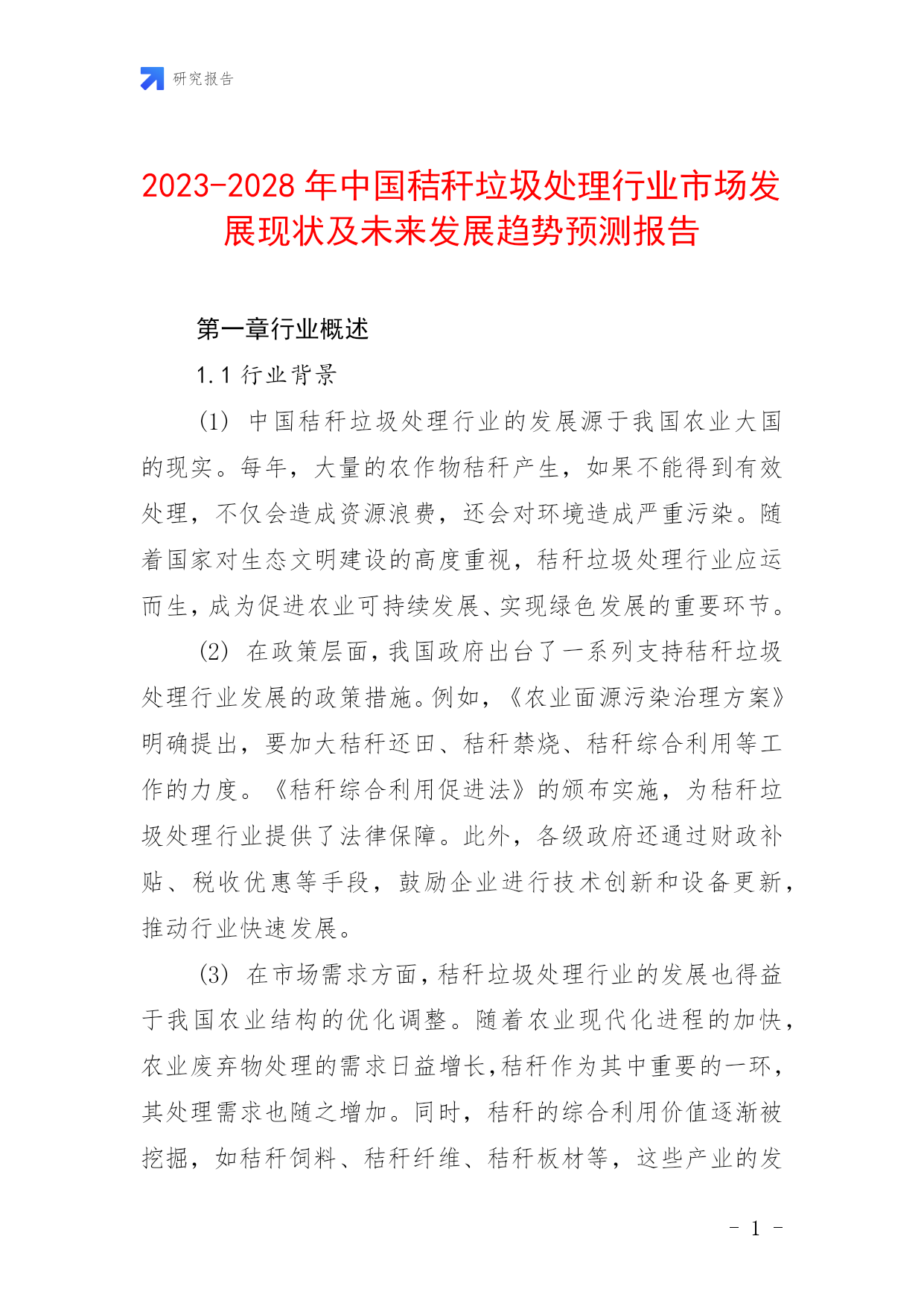 研究报告

2023-2028 年中国秸秆垃圾处理行业市场发展现状及未来发展趋势预测报告

第一章行业概述

1.1 行业背景

(1) 中国秸秆垃圾处理行业的发展源于我国农业大国的现实。每年，大量的农作物秸秆产生，如果不能得到有效处理，不仅会造成资源浪费，还会对环境造成严重污染。随着国家对生态文明建设的高度重视，秸秆垃圾处理行业应运而生，成为促进农业可持续发展、实现绿色发展的重要环节。

(2) 在政策层面，我国政府出台了一系列支持秸秆垃圾处理行业发展的政策措施。例如，《农业面源污染治理方案》明确提出，要加大秸秆还田、秸秆禁烧、秸秆综合利用等工作的力度。《秸秆综合利用促进法》的颁布实施，为秸秆垃圾处理行业提供了法律保障。此外，各级政府还通过财政补贴、税收优惠等手段，鼓励企业进行技术创新和设备更新，推动行业快速发展。

(3) 在市场需求方面，秸秆垃圾处理行业的发展也得益于我国农业结构的优化调整。随着农业现代化进程的加快，农业废弃物处理的需求日益增长，秸秆作为其中重要的一环，其处理需求也随之增加。同时，秸秆的综合利用价值逐渐被挖掘，如秸秆饲料、秸秆纤维、秸秆板材等，这些产业的发

- 1 -